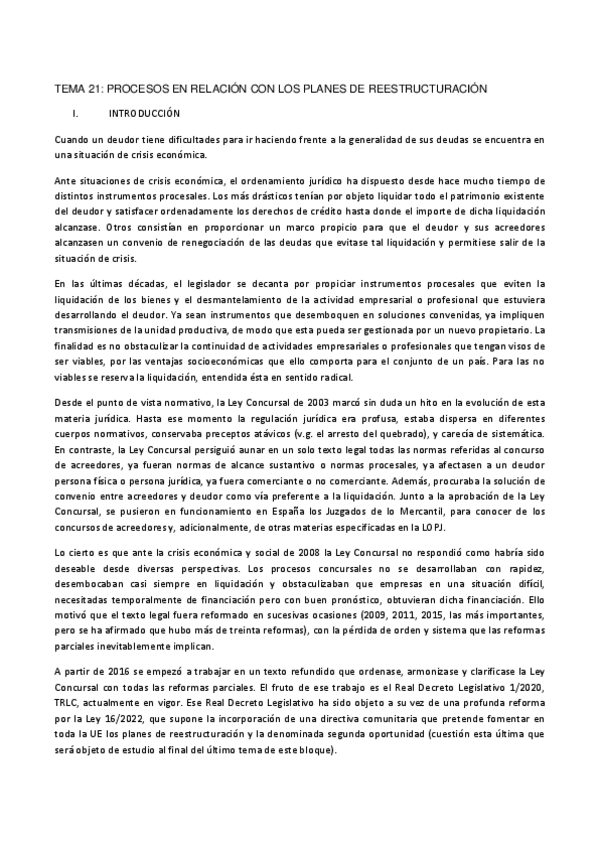 TEMA 21: PROCESOS EN RELACIÓN CON LOS PLANES DE REESTRUCTURACIÓN

I. INTRODUCCIÓN

Cuando un deudor tiene dificultades para ir haciendo frente a la generalidad de sus deudas se encuentra en una situación de crisis económica.

Ante situaciones de crisis económica, el ordenamiento jurídico ha dispuesto desde hace mucho tiempo de distintos instrumentos procesales. Los más drásticos tenían por objeto liquidar todo el patrimonio existente del deudor y satisfacer ordenadamente los derechos de crédito hasta donde el importe de dicha liquidación alcanzase. Otros consistían en proporcionar un marco propicio para que el deudor y sus acreedores alcanzasen un convenio de renegociación de las deudas que evitase tal liquidación y permitiese salir de la situación de crisis.

En las últimas décadas, el legislador se decanta por propiciar instrumentos procesales que eviten la liquidación de los bienes y el desmantelamiento de la actividad empresarial o profesional que estuviera desarrollando el deudor. Ya sean instrumentos que desemboquen en soluciones convenidas, ya impliquen transmisiones de la unidad productiva, de modo que esta pueda ser gestionada por un nuevo propietario. La finalidad es no obstaculizar la continuidad de actividades empresariales o profesionales que tengan visos de ser viables, por las ventajas socioeconómicas que ello comporta para el conjunto de un país. Para las no viables se reserva la liquidación, entendida ésta en sentido radical.

Desde el punto de vista normativo, la Ley Concursal de 2003 marcó sin duda un hito en la evolución de esta materia jurídica. Hasta ese momento la regulación jurídica era profusa, estaba dispersa en diferentes cuerpos normativos, conservaba preceptos atávicos (v.g. el arresto del quebrado), y carecía de sistemática. En contraste, la Ley Concursal persiguió aunar en un solo texto legal todas las normas referidas al concurso de acreedores, ya fueran normas de alcance sustantivo o normas procesales, ya afectasen a un deudor persona física o persona jurídica, ya fuera comerciante o no comerciante. Además, procuraba la solución de convenio entre acreedores y deudor como vía preferente a la liquidación. Junto a la aprobación de la Ley Concursal, se pusieron en funcionamiento en España los Juzgados de lo Mercantil, para conocer de los concursos de acreedores y, adicionalmente, de otras materias especificadas en la LOPJ.

Lo cierto es que ante la crisis económica y social de 2008 la Ley Concursal no respondió como habría sido deseable desde diversas perspectivas. Los procesos concursales no se desarrollaban con rapidez, desembocaban casi siempre en liquidación y obstaculizaban que empresas en una situación difícil, necesitadas temporalmente de financiación pero con buen pronóstico, obtuvieran dicha financiación. Ello motivó que el texto legal fuera reformado en sucesivas ocasiones (2009, 2011, 2015, las más importantes, pero se ha afirmado que hubo más de treinta reformas), con la pérdida de orden y sistema que las reformas parciales inevitablemente implican.

A partir de 2016 se empezó a trabajar en un texto refundido que ordenase, armonizase y clarificase la Ley Concursal con todas las reformas parciales. El fruto de ese trabajo es el Real Decreto Legislativo 1/2020, TRLC, actualmente en vigor. Ese Real Decreto Legislativo ha sido objeto a su vez de una profunda reforma por la Ley 16/2022, que supone la incorporación de una directiva comunitaria que pretende fomentar en toda la UE los planes de reestructuración y la denominada segunda oportunidad (cuestión esta última que será objeto de estudio al final del último tema de este bloque).